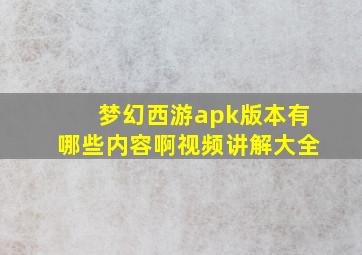 梦幻西游apk版本有哪些内容啊视频讲解大全